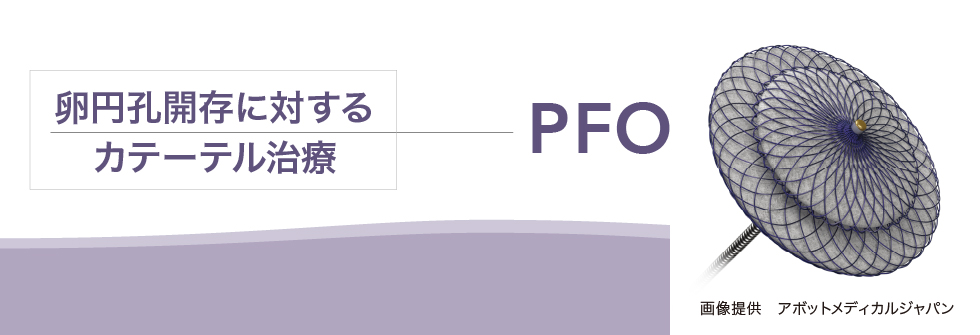 卵円孔開存に対する
カテーテル治療

PFO

画像提供　アボットメディカルジャパン